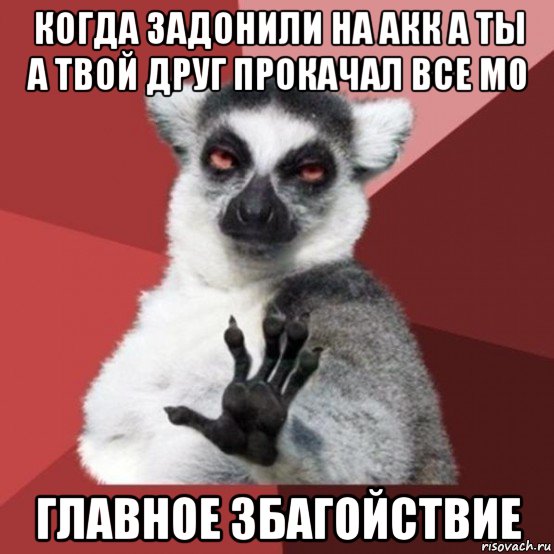 КОГДА ЗАДОНИЛИ НА АКК А ТЫ А ТВОЙ ДРУГ ПРОКАЧАЛ ВСЕ МО

ГЛАВНОЕ ЗБАГОЙСТВИЕ

risovach.ru